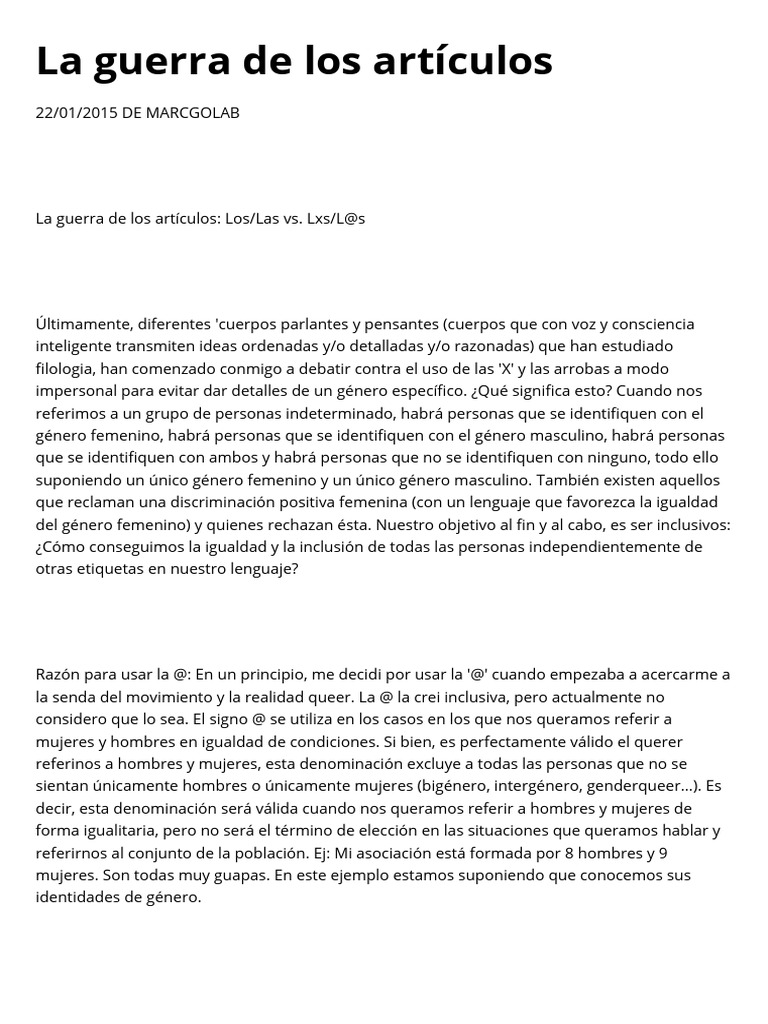 La guerra de los artículos

22/01/2015 DE MARCGOLAB

La guerra de los artículos: Los/Las vs. Lxs/L@s

Últimamente, diferentes 'cuerpos parlantes y pensantes (cuerpos que con voz y consciencia inteligente transmiten ideas ordenadas y/o detalladas y/o razonadas) que han estudiado filologia, han comenzado conmigo a debatir contra el uso de las 'X' y las arrobas a modo impersonal para evitar dar detalles de un género específico. ¿Qué significa esto? Cuando nos referimos a un grupo de personas indeterminado, habrá personas que se identifiquen con el género femenino, habrá personas que se identifiquen con el género masculino, habrá personas que se identifiquen con ambos y habrá personas que no se identifiquen con ninguno, todo ello suponiendo un único género femenino y un único género masculino. También existen aquellos que reclaman una discriminación positiva femenina (con un lenguaje que favorezca la igualdad del género femenino) y quienes rechazan ésta. Nuestro objetivo al fin y al cabo, es ser inclusivos: ¿Cómo conseguimos la igualdad y la inclusión de todas las personas independientemente de otras etiquetas en nuestro lenguaje?

Razón para usar la @: En un principio, me decidi por usar la '@' cuando empezaba a acercarme a la senda del movimiento y la realidad queer. La @ la crei inclusiva, pero actualmente no considero que lo sea. El signo @ se utiliza en los casos en los que nos queramos referir a mujeres y hombres en igualdad de condiciones. Si bien, es perfectamente válido el querer referinos a hombres y mujeres, esta denominación excluye a todas las personas que no se sientan únicamente hombres o únicamente mujeres (bigénero, intergénero, genderqueer...). Es decir, esta denominación será válida cuando nos queramos referir a hombres y mujeres de forma igualitaria, pero no será el término de elección en las situaciones que queramos hablar y referirnos al conjunto de la población. Ej: Mi asociación está formada por 8 hombres y 9 mujeres. Son todas muy guapas. En este ejemplo estamos suponiendo que conocemos sus identidades de género.